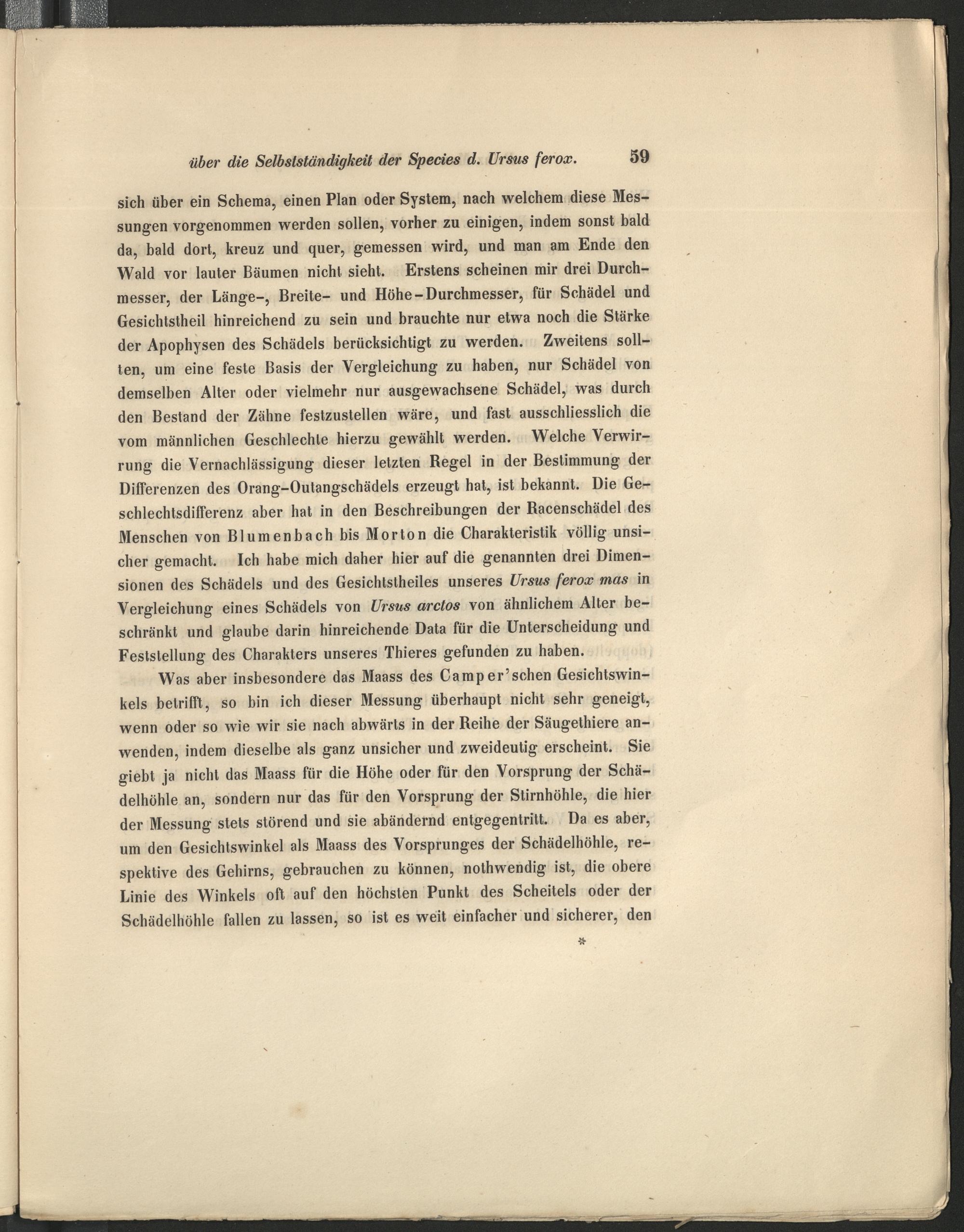 über die Selbstständigkeit der Species d. Ursus ferox. 59

sich über ein Schema, einen Plan oder System, nach welchem diese Messungen vorgenommen werden sollen, vorher zu einigen, indem sonst bald da, bald dort, kreuz und quer, gemessen wird, und man am Ende den Wald vor lauter Bäumen nicht sieht. Erstens scheinen mir drei Durchmesser, der Länge-, Breite- und Höhe-Durchmesser, für Schädel und Gesichtstheil hinreichend zu sein und brauchte nur etwa noch die Stärke der Apophysen des Schädels berücksichtigt zu werden. Zweitens sollten, um eine feste Basis der Vergleichung zu haben, nur Schädel von demselben Alter oder vielmehr nur ausgewachsene Schädel, was durch den Bestand der Zähne festzustellen wäre, und fast ausschliesslich die vom männlichen Geschlechte hierzu gewählt werden. Welche Verwirrung die Vernachlässigung dieser letzten Regel in der Bestimmung der Differenzen des Orang-Outangschädels erzeugt hat, ist bekannt. Die Geschlechtsdifferenz aber hat in den Beschreibungen der Racenschädel des Menschen von Blumenbach bis Morton die Charakteristik völlig unsicher gemacht. Ich habe mich daher hier auf die genannten drei Dimensionen des Schädels und des Gesichtstheiles unseres Ursus ferox mas in Vergleichung eines Schädels von Ursus arctos von ähnlichem Alter beschränkt und glaube darin hinreichende Data für die Unterscheidung und Feststellung des Charakters unseres Thieres gefunden zu haben.

Was aber insbesondere das Maass des Camper'schen Gesichtswinkels betrifft, so bin ich dieser Messung überhaupt nicht sehr geneigt, wenn oder so wie wir sie nach abwärts in der Reihe der Säugethiere anwenden, indem dieselbe als ganz unsicher und zweideutig erscheint. Sie giebt ja nicht das Maass für die Höhe oder für den Vorsprung der Schädelhöhle an, sondern nur das für den Vorsprung der Stirnhöhle, die hier der Messung stets störend und sie abändernd entgegentritt. Da es aber, um den Gesichtswinkel als Maass des Vorsprunges der Schädelhöhle, respektive des Gehirns, gebrauchen zu können, nothwendig ist, die obere Linie des Winkels oft auf den höchsten Punkt des Scheitels oder der Schädelhöhle fallen zu lassen, so ist es weit einfacher und sicherer, den

*